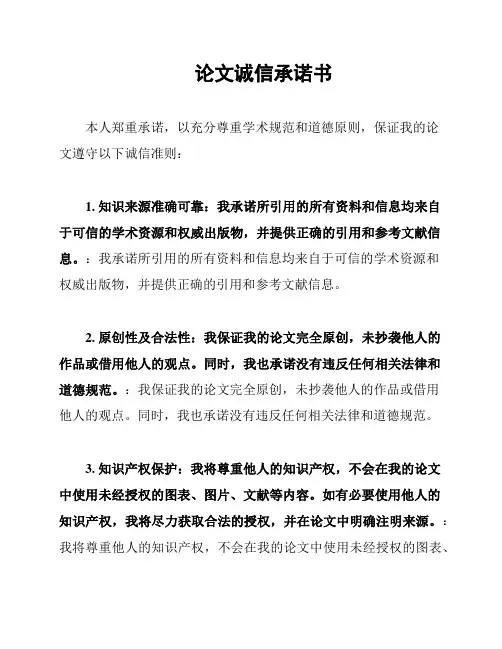 论文诚信承诺书

本人郑重承诺，以充分尊重学术规范和道德原则，保证我的论文遵守以下诚信准则：

1. 知识来源准确可靠：我承诺所引用的所有资料和信息均来自于可信的学术资源和权威出版物，并提供正确的引用和参考文献信息。：我承诺所引用的所有资料和信息均来自于可信的学术资源和权威出版物，并提供正确的引用和参考文献信息。

2. 原创性及合法性：我保证我的论文完全原创，未抄袭他人的作品或借用他人的观点。同时，我也承诺没有违反任何相关法律和道德规范。：我保证我的论文完全原创，未抄袭他人的作品或借用他人的观点。同时，我也承诺没有违反任何相关法律和道德规范。

3. 知识产权保护：我将尊重他人的知识产权，不会在我的论文中使用未经授权的图表、图片、文献等内容。如有必要使用他人的知识产权，我将尽力获取合法的授权，并在论文中明确注明来源。：我将尊重他人的知识产权，不会在我的论文中使用未经授权的图表、